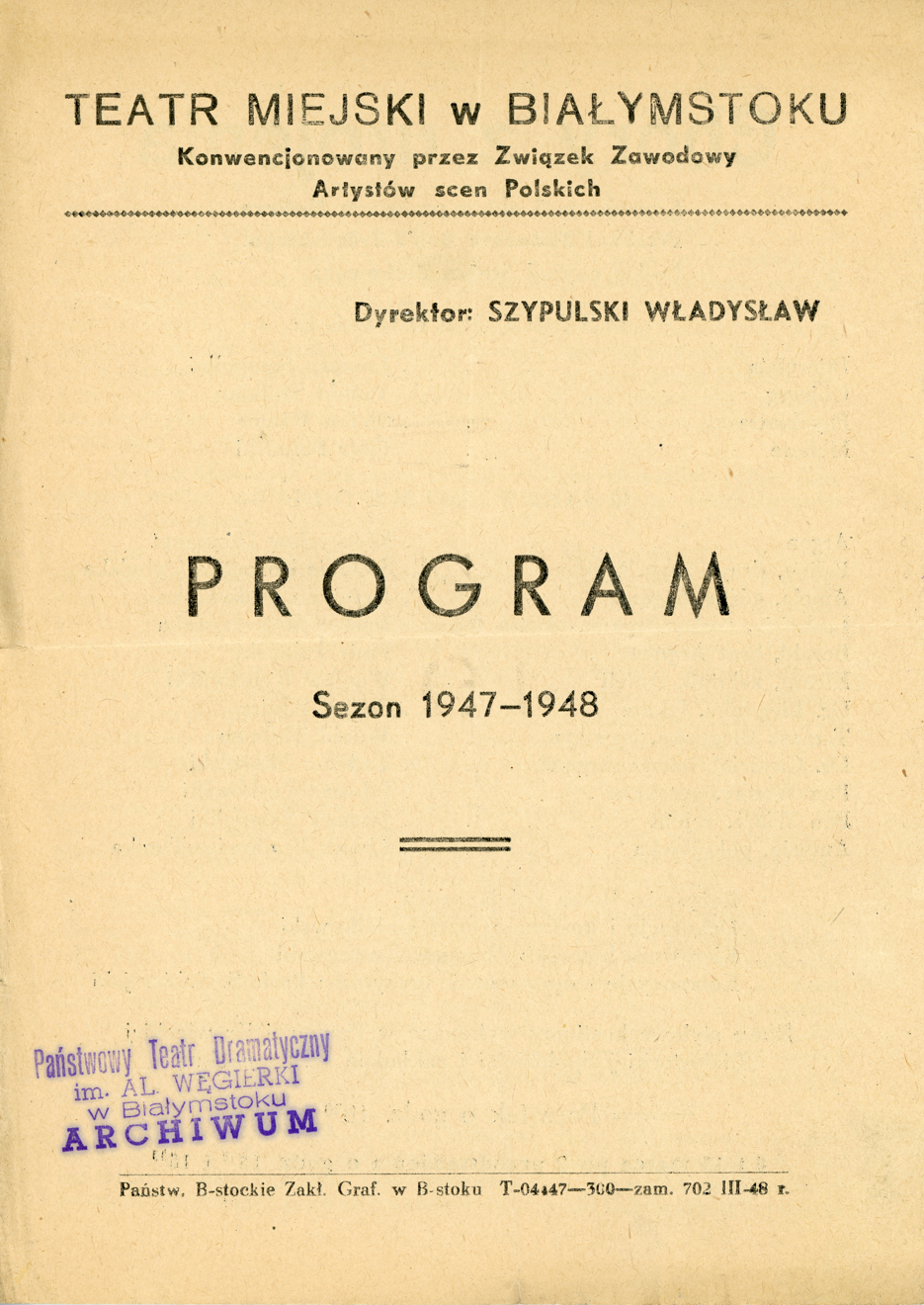 TEATR MIEJSKI w BIAŁYMSTOKU

Konwencjonowany przez Związek Zawodowy Artystów scen Polskich

Dyrektor: SZYPULSKI WŁADYSŁAW

PROGRAM

Sezon 1947–1948

Państwowy Teatr Dramatyczny im. AL. WĘGIERKI w Białymstoku ARCHIWUM

Państw. B-stockie Zakł. Graf. w B-stoku T-04447—300—zam. 702 III-48 r.